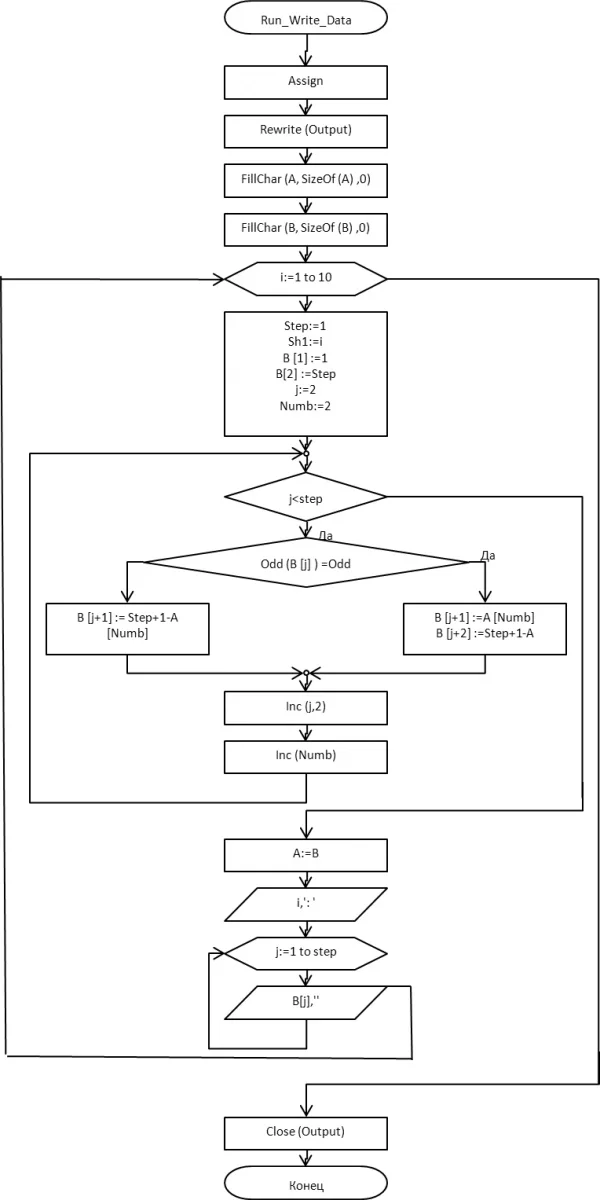 Run_Write_Data

Assign

Rewrite (Output)

FillChar (A, SizeOf (A) ,0)

FillChar (B, SizeOf (B) ,0)

i:=1 to 10

Step:=1
Sh1:=i
B [1] :=1
B[2] :=Step
j:=2
Numb:=2

j<step

Да

Odd (B [j] ) =Odd

Да

B [j+1] := Step+1-A [Numb]

B [j+1] :=A [Numb]
B [j+2] :=Step+1-A

Inc (j,2)

Inc (Numb)

A:=B

i,': '

j:=1 to step

B[j],''

Close (Output)

Конец